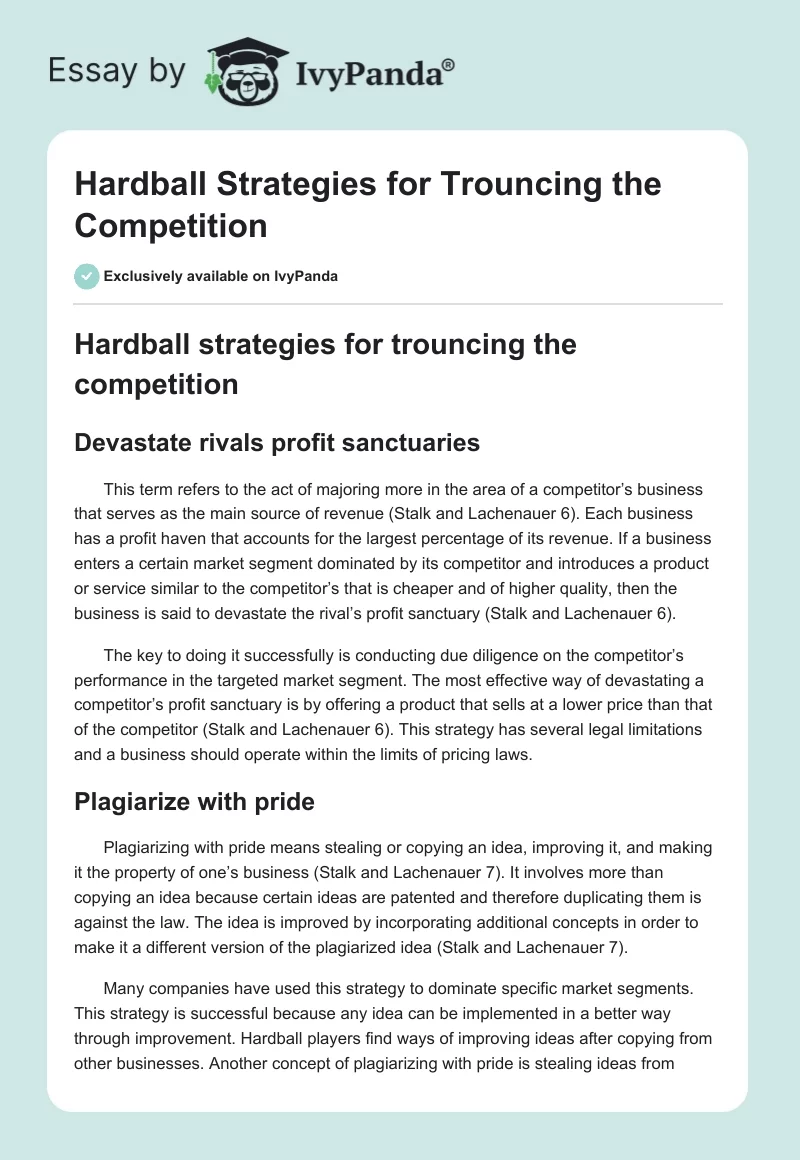 Essay by IvyPanda®

Hardball Strategies for Trouncing the Competition

Exclusively available on IvyPanda

Hardball strategies for trouncing the competition

Devastate rivals profit sanctuaries

This term refers to the act of majoring more in the area of a competitor's business that serves as the main source of revenue (Stalk and Lachenauer 6). Each business has a profit haven that accounts for the largest percentage of its revenue. If a business enters a certain market segment dominated by its competitor and introduces a product or service similar to the competitor's that is cheaper and of higher quality, then the business is said to devastate the rival's profit sanctuary (Stalk and Lachenauer 6).

The key to doing it successfully is conducting due diligence on the competitor's performance in the targeted market segment. The most effective way of devastating a competitor's profit sanctuary is by offering a product that sells at a lower price than that of the competitor (Stalk and Lachenauer 6). This strategy has several legal limitations and a business should operate within the limits of pricing laws.

Plagiarize with pride

Plagiarizing with pride means stealing or copying an idea, improving it, and making it the property of one's business (Stalk and Lachenauer 7). It involves more than copying an idea because certain ideas are patented and therefore duplicating them is against the law. The idea is improved by incorporating additional concepts in order to make it a different version of the plagiarized idea (Stalk and Lachenauer 7).

Many companies have used this strategy to dominate specific market segments. This strategy is successful because any idea can be implemented in a better way through improvement. Hardball players find ways of improving ideas after copying from other businesses. Another concept of plagiarizing with pride is stealing ideas from